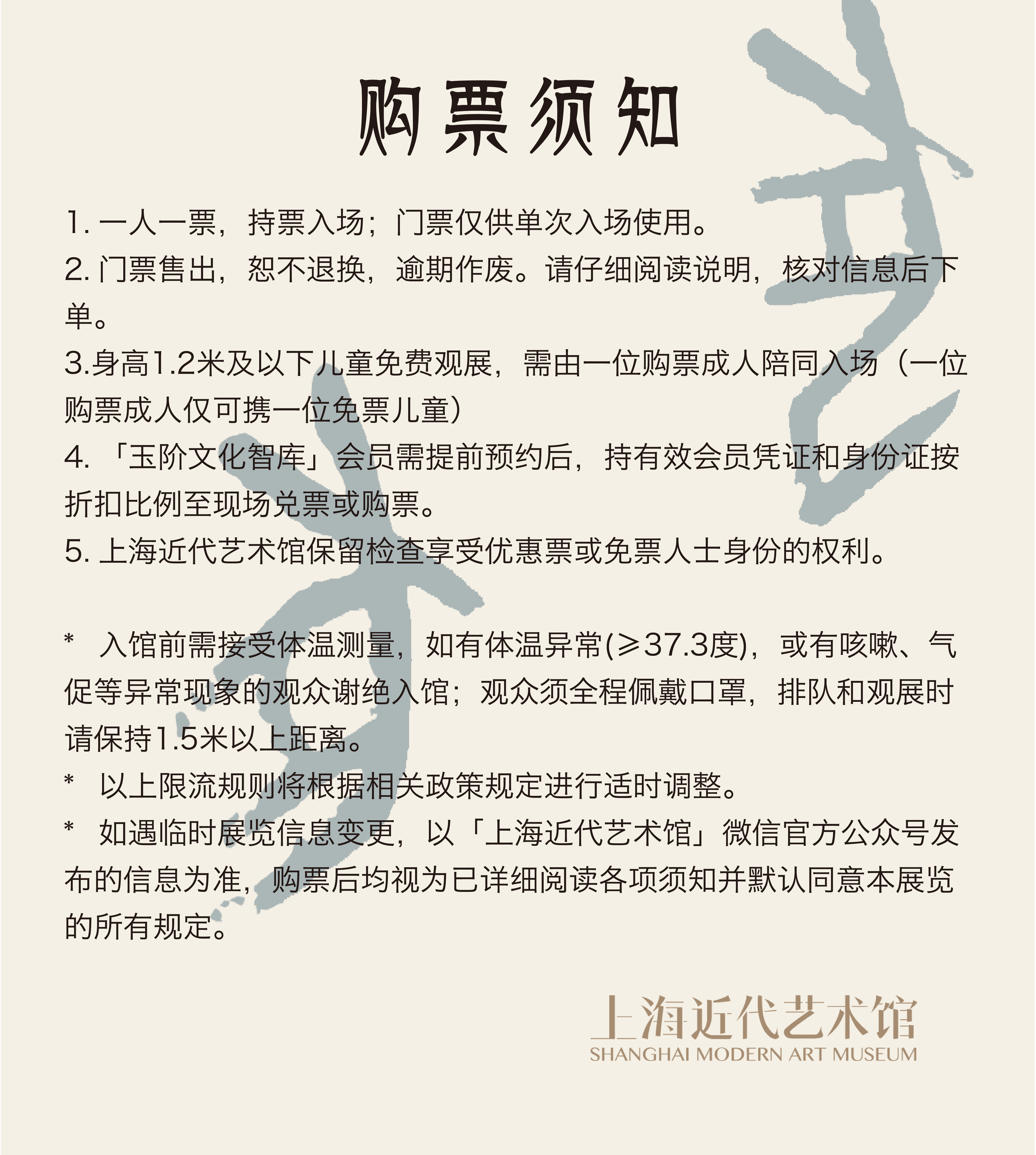 购票须知

1. 一人一票，持票入场；门票仅供单次入场使用。

2. 门票售出，恕不退换，逾期作废。请仔细阅读说明，核对信息后下单。

3.身高1.2米及以下儿童免费观展，需由一位购票成人陪同入场（一位购票成人仅可携一位免票儿童）

4. 「玉阶文化智库」会员需提前预约后，持有效会员凭证和身份证按折扣比例至现场兑票或购票。

5. 上海近代艺术馆保留检查享受优惠票或免票人士身份的权利。

* 入馆前需接受体温测量，如有体温异常(≥37.3度)，或有咳嗽、气促等异常现象的观众谢绝入馆；观众须全程佩戴口罩，排队和观展时请保持1.5米以上距离。

* 以上限流规则将根据相关政策规定进行适时调整。

* 如遇临时展览信息变更，以「上海近代艺术馆」微信官方公众号发布的信息为准，购票后均视为已详细阅读各项须知并默认同意本展览的所有规定。

上海近代艺术馆
SHANGHAI MODERN ART MUSEUM